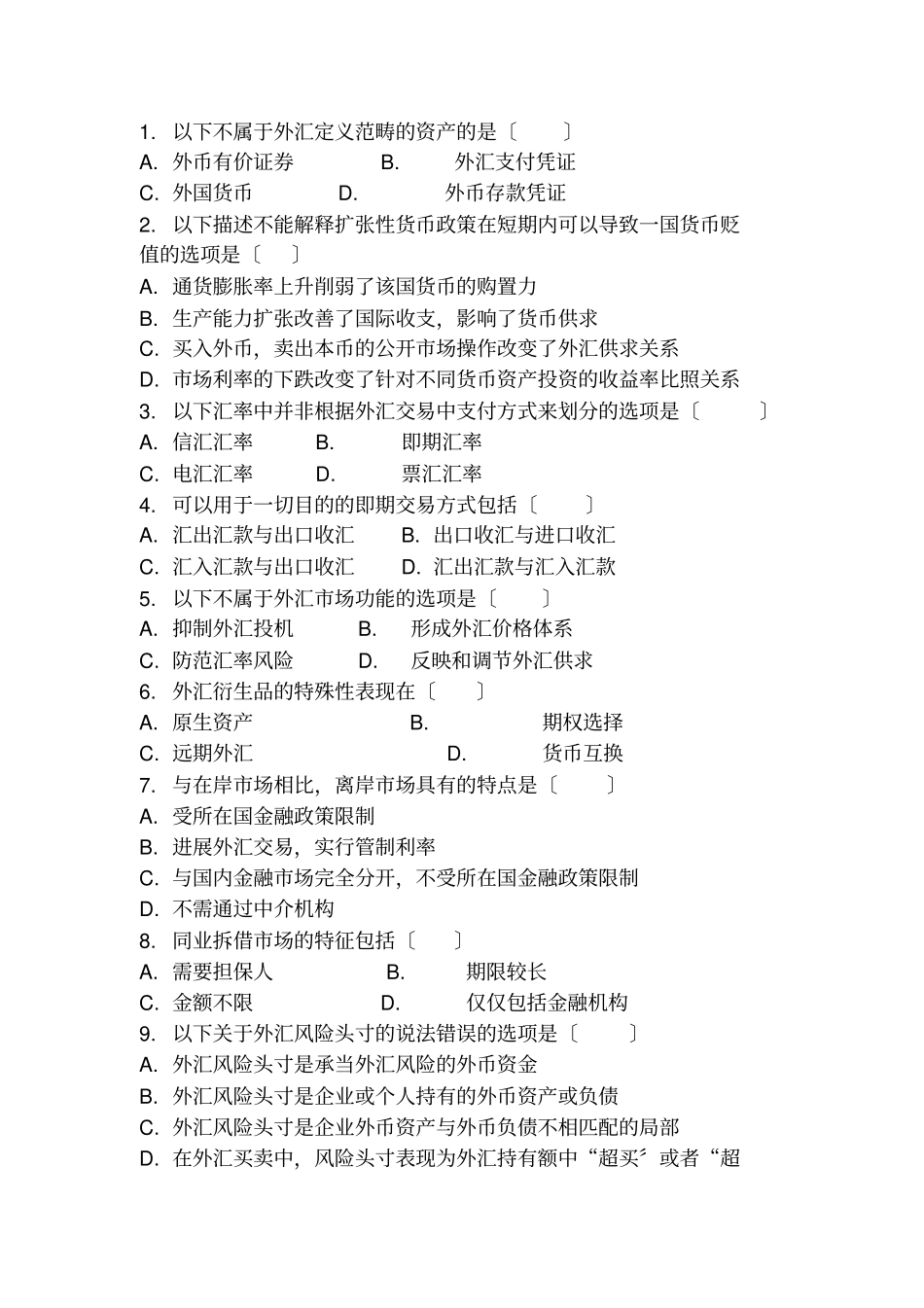 1. 以下不属于外汇定义范畴的资产的是〔 〕
A. 外币有价证券 B. 外汇支付凭证
C. 外国货币 D. 外币存款凭证
2. 以下描述不能解释扩张性货币政策在短期内可以导致一国货币贬值的选项是〔 〕
A. 通货膨胀率上升削弱了该国货币的购置力
B. 生产能力扩张改善了国际收支，影响了货币供求
C. 买入外币，卖出本币的公开市场操作改变了外汇供求关系
D. 市场利率的下跌改变了针对不同货币资产投资的收益率比照关系
3. 以下汇率中并非根据外汇交易中支付方式来划分的选项是〔 〕
A. 信汇汇率 B. 即期汇率
C. 电汇汇率 D. 票汇汇率
4. 可以用于一切目的的即期交易方式包括〔 〕
A. 汇出汇款与出口收汇 B. 出口收汇与进口收汇
C. 汇入汇款与出口收汇 D. 汇出汇款与汇入汇款
5. 以下不属于外汇市场功能的选项是〔 〕
A. 抑制外汇投机 B. 形成外汇价格体系
C. 防范汇率风险 D. 反映和调节外汇供求
6. 外汇衍生品的特殊性表现在〔 〕
A. 原生资产 B. 期权选择
C. 远期外汇 D. 货币互换
7. 与在岸市场相比，离岸市场具有的特点是〔 〕
A. 受所在国金融政策限制
B. 进展外汇交易，实行管制利率
C. 与国内金融市场完全分开，不受所在国金融政策限制
D. 不需通过中介机构
8. 同业拆借市场的特征包括〔 〕
A. 需要担保人 B. 期限较长
C. 金额不限 D. 仅仅包括金融机构
9. 以下关于外汇风险头寸的说法错误的选项是〔 〕
A. 外汇风险头寸是承当外汇风险的外币资金
B. 外汇风险头寸是企业或个人持有的外币资产或负债
C. 外汇风险头寸是企业外币资产与外币负债不相匹配的局部
D. 在外汇买卖中，风险头寸表现为外汇持有额中“超买”或者“超